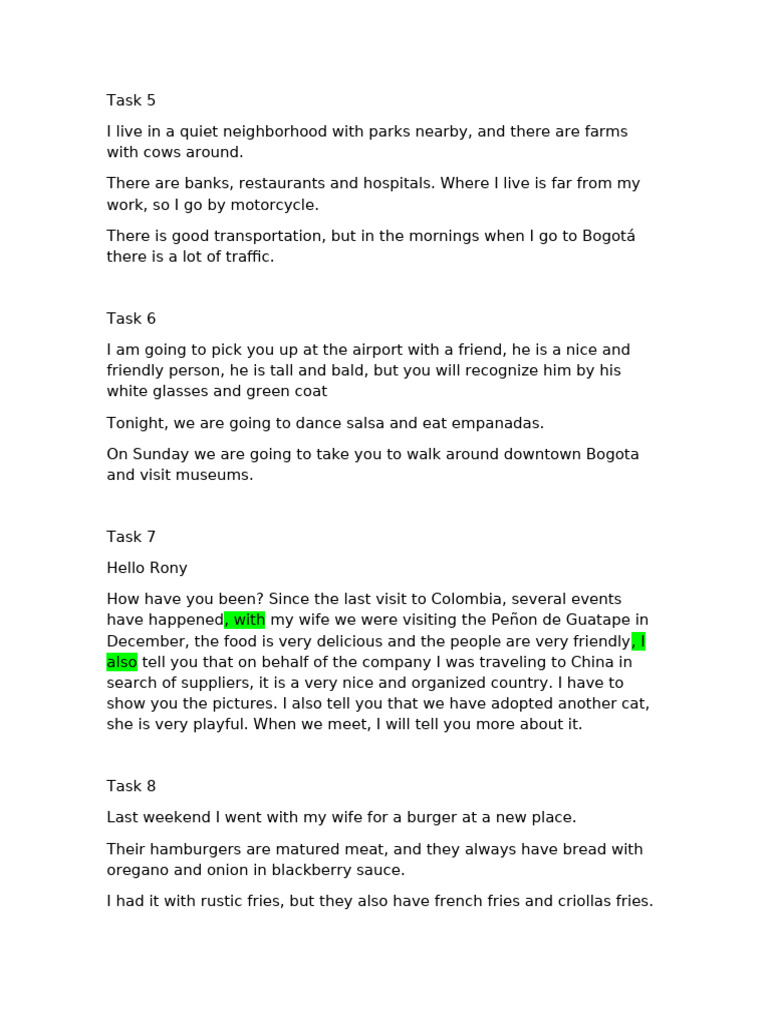 Task 5

I live in a quiet neighborhood with parks nearby, and there are farms with cows around.

There are banks, restaurants and hospitals. Where I live is far from my work, so I go by motorcycle.

There is good transportation, but in the mornings when I go to Bogotá there is a lot of traffic.

Task 6

I am going to pick you up at the airport with a friend, he is a nice and friendly person, he is tall and bald, but you will recognize him by his white glasses and green coat

Tonight, we are going to dance salsa and eat empanadas.

On Sunday we are going to take you to walk around downtown Bogota and visit museums.

Task 7

Hello Rony

How have you been? Since the last visit to Colombia, several events have happened, with my wife we were visiting the Peñon de Guatape in December, the food is very delicious and the people are very friendly, I also tell you that on behalf of the company I was traveling to China in search of suppliers, it is a very nice and organized country. I have to show you the pictures. I also tell you that we have adopted another cat, she is very playful. When we meet, I will tell you more about it.

Task 8

Last weekend I went with my wife for a burger at a new place.

Their hamburgers are matured meat, and they always have bread with oregano and onion in blackberry sauce.

I had it with rustic fries, but they also have french fries and criollas fries.